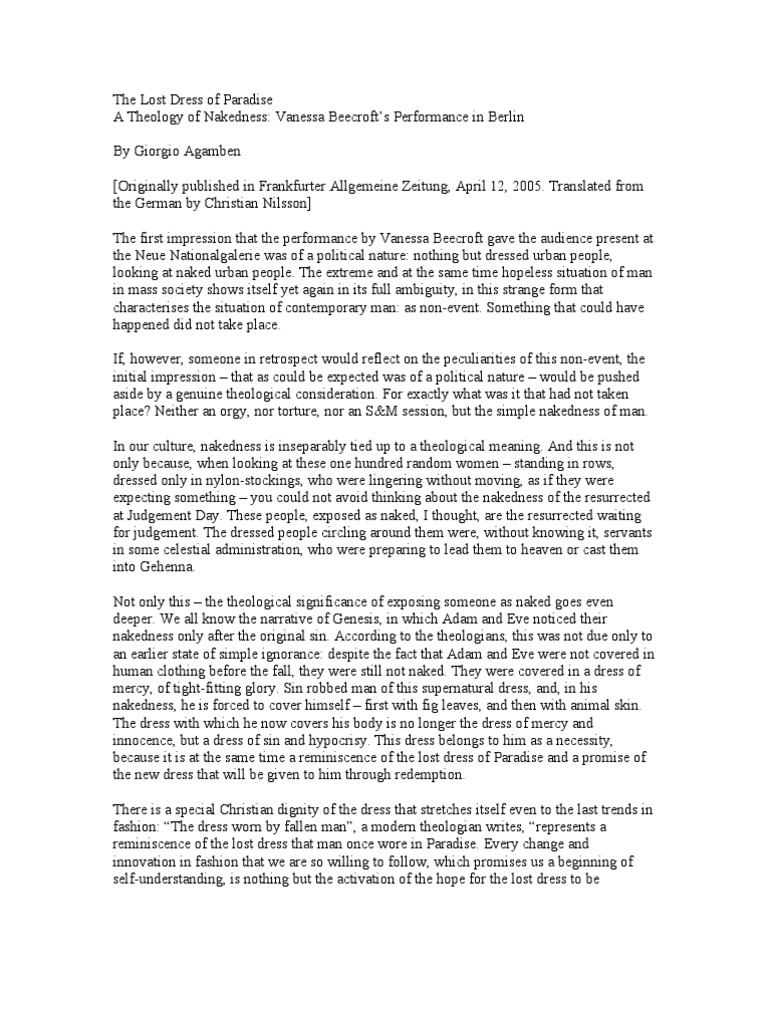 The Lost Dress of Paradise
A Theology of Nakedness: Vanessa Beecroft's Performance in Berlin

By Giorgio Agamben

[Originally published in Frankfurter Allgemeine Zeitung, April 12, 2005. Translated from the German by Christian Nilsson]

The first impression that the performance by Vanessa Beecroft gave the audience present at the Neue Nationalgalerie was of a political nature: nothing but dressed urban people, looking at naked urban people. The extreme and at the same time hopeless situation of man in mass society shows itself yet again in its full ambiguity, in this strange form that characterises the situation of contemporary man: as non-event. Something that could have happened did not take place.

If, however, someone in retrospect would reflect on the peculiarities of this non-event, the initial impression – that as could be expected was of a political nature – would be pushed aside by a genuine theological consideration. For exactly what was it that had not taken place? Neither an orgy, nor torture, nor an S&M session, but the simple nakedness of man.

In our culture, nakedness is inseparably tied up to a theological meaning. And this is not only because, when looking at these one hundred random women – standing in rows, dressed only in nylon-stockings, who were lingering without moving, as if they were expecting something – you could not avoid thinking about the nakedness of the resurrected at Judgement Day. These people, exposed as naked, I thought, are the resurrected waiting for judgement. The dressed people circling around them were, without knowing it, servants in some celestial administration, who were preparing to lead them to heaven or cast them into Gehenna.

Not only this – the theological significance of exposing someone as naked goes even deeper. We all know the narrative of Genesis, in which Adam and Eve noticed their nakedness only after the original sin. According to the theologians, this was not due only to an earlier state of simple ignorance: despite the fact that Adam and Eve were not covered in human clothing before the fall, they were still not naked. They were covered in a dress of mercy, of tight-fitting glory. Sin robbed man of this supernatural dress, and, in his nakedness, he is forced to cover himself – first with fig leaves, and then with animal skin. The dress with which he now covers his body is no longer the dress of mercy and innocence, but a dress of sin and hypocrisy. This dress belongs to him as a necessity, because it is at the same time a reminiscence of the lost dress of Paradise and a promise of the new dress that will be given to him through redemption.

There is a special Christian dignity of the dress that stretches itself even to the last trends in fashion: "The dress worn by fallen man", a modern theologian writes, "represents a reminiscence of the lost dress that man once wore in Paradise. Every change and innovation in fashion that we are so willing to follow, which promises us a beginning of self-understanding, is nothing but the activation of the hope for the lost dress to be